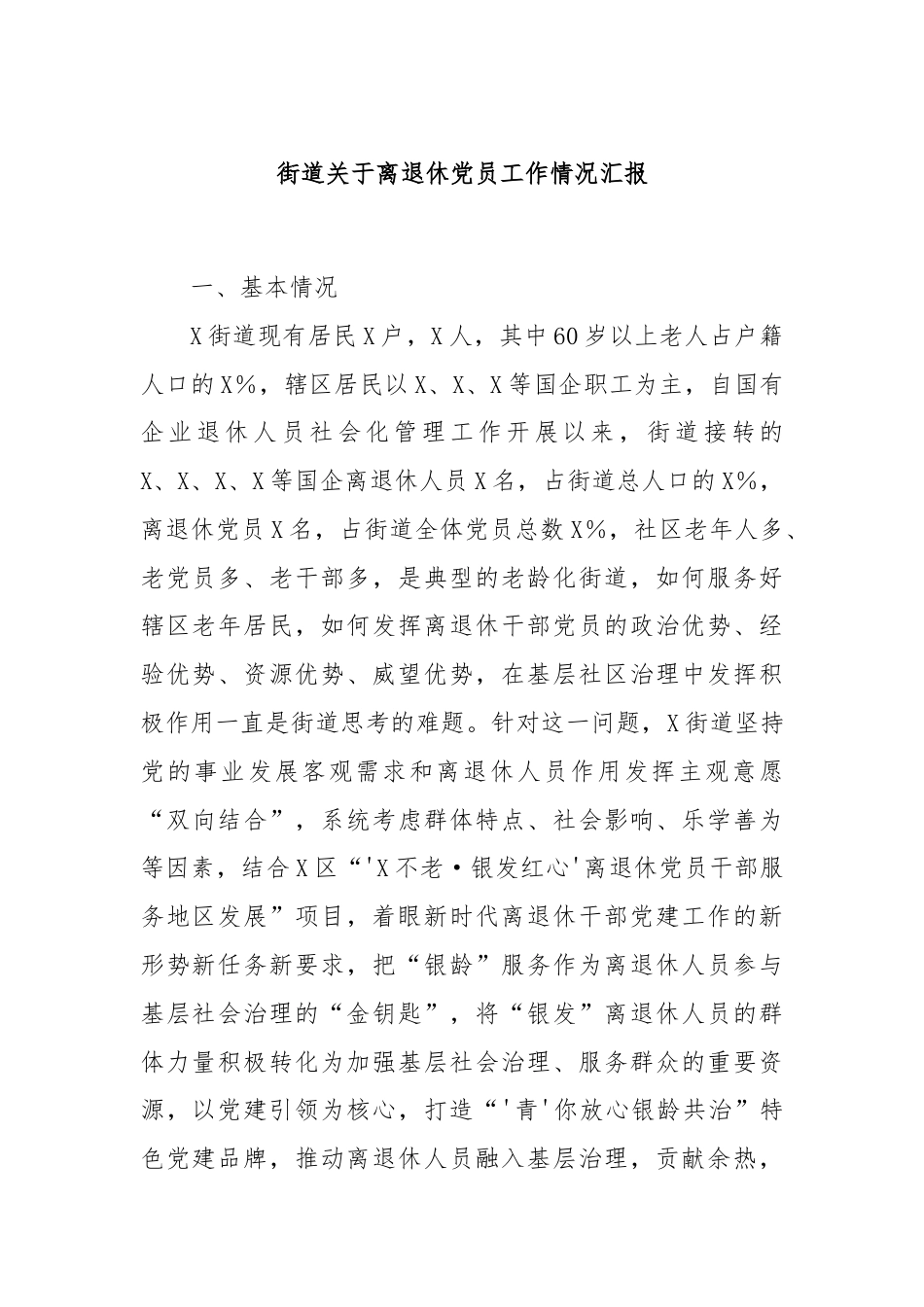 街道关于离退休党员工作情况汇报

一、基本情况

X街道现有居民X户，X人，其中60岁以上老人占户籍人口的X%，辖区居民以X、X、X等国企职工为主，自国有企业退休人员社会化管理工作开展以来，街道接转的X、X、X、X等国企离退休人员X名，占街道总人口的X%，离退休党员X名，占街道全体党员总数X%，社区老年人多、老党员多、老干部多，是典型的老龄化街道，如何服务好辖区老年居民，如何发挥离退休干部党员的政治优势、经验优势、资源优势、威望优势，在基层社区治理中发挥积极作用一直是街道思考的难题。针对这一问题，X街道坚持党的事业发展客观需求和离退休人员作用发挥主观意愿“双向结合”，系统考虑群体特点、社会影响、乐学善为等因素，结合X区“'X不老·银发红心'离退休党员干部服务地区发展”项目，着眼新时代离退休干部党建工作的新形势新任务新要求，把“银龄”服务作为离退休人员参与基层社会治理的“金钥匙”，将“银发”离退休人员的群体力量积极转化为加强基层社会治理、服务群众的重要资源，以党建引领为核心，打造“'青'你放心银龄共治”特色党建品牌，推动离退休人员融入基层治理，贡献余热，